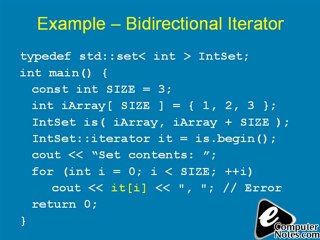 Example – Bidirectional Iterator

typedef std::set< int > IntSet;
int main() {
const int SIZE = 3;
int iArray[ SIZE ] = { 1, 2, 3 };
IntSet is( iArray, iArray + SIZE );
IntSet::iterator it = is.begin();
cout << “Set contents: ”;
for (int i = 0; i < SIZE; ++i)
cout << it[i] << ", "; // Error
return 0;
}

e
Computer
Notes.com